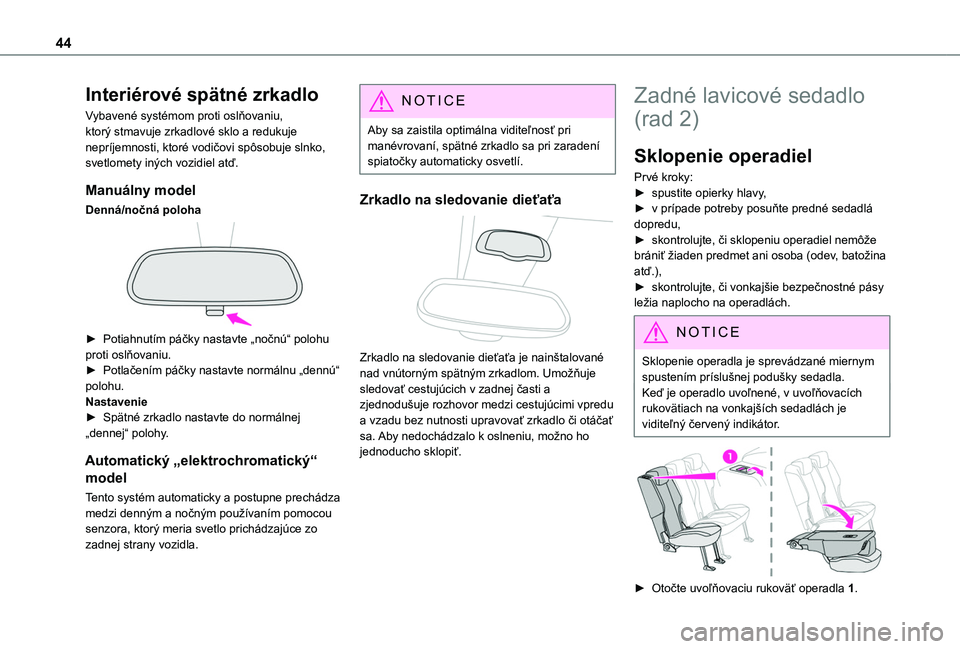 44

Interiérové spätné zrkadlo

Vybavené systémom proti oslňovaniu, ktorý stmavuje zrkadlové sklo a redukuje nepríjemnosti, ktoré vodičovi spôsobuje slnko, svetlomety iných vozidiel atď.

Manuálny model

Denná/nočná poloha

► Potiahnutím páčky nastavte „nočnú“ polohu proti oslňovaniu.
► Potlačením páčky nastavte normálnu „dennú“ polohu.
Nastavenie
► Spätné zrkadlo nastavte do normálnej „dennej“ polohy.

Automatický „elektrochromatický“ model

Tento systém automaticky a postupne prechádza medzi denným a nočným používaním pomocou senzora, ktorý meria svetlo prichádzajúce zo zadnej strany vozidla.

NOTICE

Aby sa zaistila optimálna viditeľnosť pri manévrovaní, spätné zrkadlo sa pri zaradení spiatočky automaticky osvetlí.

Zrkadlo na sledovanie dieťaťa

Zrkadlo na sledovanie dieťaťa je nainštalované nad vnútorným spätným zrkadlom. Umožňuje sledovať cestujúcich v zadnej časti a zjednodušuje rozhovor medzi cestujúcimi vpredu a vzadu bez nutnosti upravovať zrkadlo či otáčať sa. Aby nedochádzalo k oslneniu, možno ho jednoducho sklopiť.

Zadné lavicové sedadlo (rad 2)

Sklopenie operadiel

Prvé kroky:
► spustite opierky hlavy,
► v prípade potreby posuňte predné sedadlá dopredu,
► skontrolujte, či sklopeniu operadiel nemôže brániť žiaden predmet ani osoba (odev, batožina atď.),
► skontrolujte, či vonkajšie bezpečnostné pásy ležia naplocho na operadlách.

NOTICE

Sklopenie operadla je sprevádzané miernym spustením príslušnej podušky sedadla.
Keď je operadlo uvoľnené, v uvoľňovacích rukovätiach na vonkajších sedadlách je viditeľný červený indikátor.

1

► Otočte uvoľňovaciu rukoväť operadla 1.

carmanualsonline.info